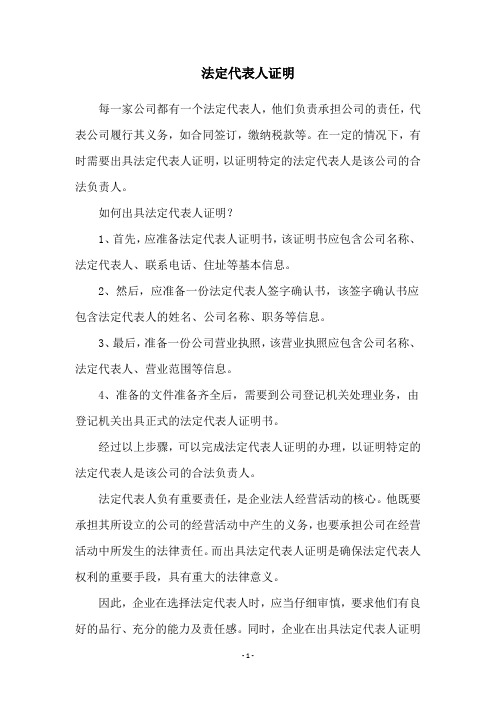 法定代表人证明

每一家公司都有一个法定代表人，他们负责承担公司的责任，代表公司履行其义务，如合同签订，缴纳税款等。在一定的情况下，有时需要出具法定代表人证明，以证明特定的法定代表人是该公司的合法负责人。

如何出具法定代表人证明？

1、首先，应准备法定代表人证明书，该证明书应包含公司名称、法定代表人、联系电话、住址等基本信息。

2、然后，应准备一份法定代表人签字确认书，该签字确认书应包含法定代表人的姓名、公司名称、职务等信息。

3、最后，准备一份公司营业执照，该营业执照应包含公司名称、法定代表人、营业范围等信息。

4、准备的文件准备齐全后，需要到公司登记机关处理业务，由登记机关出具正式的法定代表人证明书。

经过以上步骤，可以完成法定代表人证明的办理，以证明特定的法定代表人是该公司的合法负责人。

法定代表人负有重要责任，是企业法人经营活动的核心。他既要承担其所设立的公司的经营活动中产生的义务，也要承担公司在经营活动中所发生的法律责任。而出具法定代表人证明是确保法定代表人权利的重要手段，具有重大的法律意义。

因此，企业在选择法定代表人时，应当仔细审慎，要求他们有良好的品行、充分的能力及责任感。同时，企业在出具法定代表人证明

- 1 -